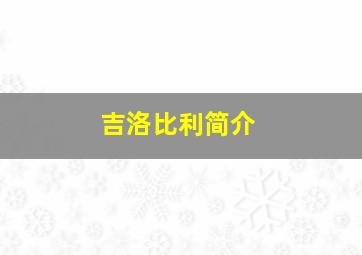 吉洛比利简介